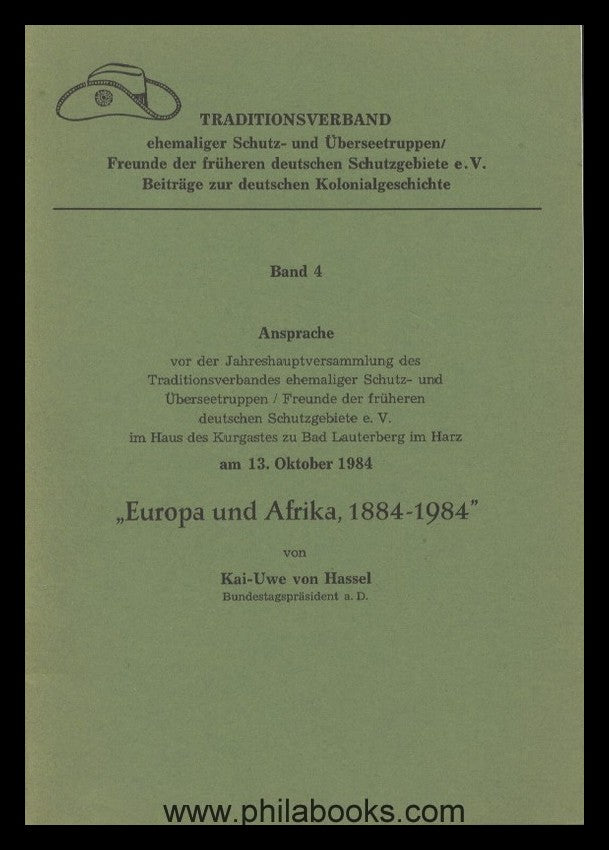 TRADITIONSVERBAND
ehemaliger Schutz- und Überseetruppen/
Freunde der früheren deutschen Schutzgebiete e.V.
Beiträge zur deutschen Kolonialgeschichte

Band 4

Ansprache

vor der Jahreshauptversammlung des Traditionsverbandes ehemaliger Schutz- und Überseetruppen / Freunde der früheren deutschen Schutzgebiete e. V. im Haus des Kurgastes zu Bad Lauterberg im Harz

am 13. Oktober 1984

„Europa und Afrika, 1884-1984"

von

Kai-Uwe von Hassel
Bundestagspräsident a. D.

www.philabooks.com